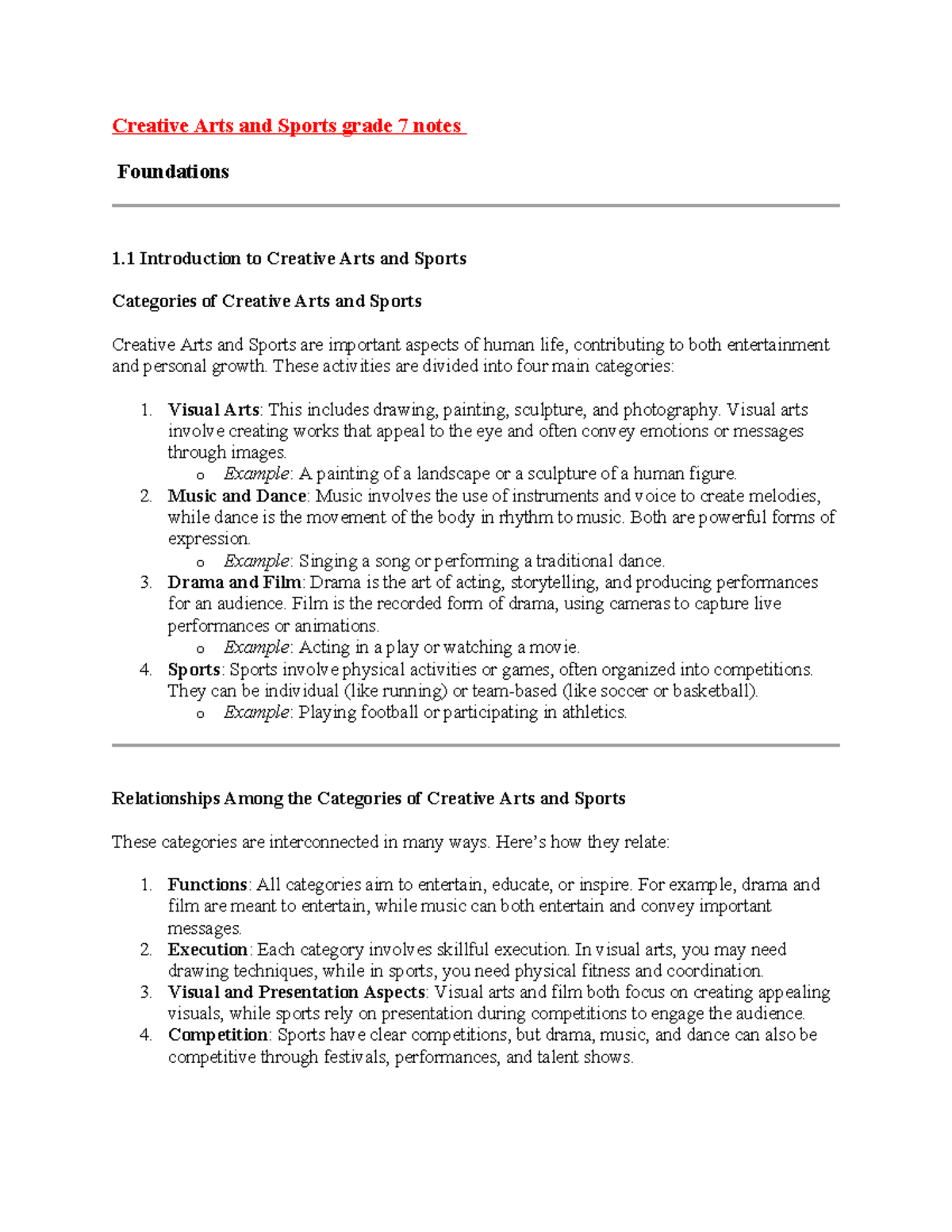 Creative Arts and Sports grade 7 notes

Foundations

1.1 Introduction to Creative Arts and Sports

Categories of Creative Arts and Sports

Creative Arts and Sports are important aspects of human life, contributing to both entertainment and personal growth. These activities are divided into four main categories:

1. Visual Arts: This includes drawing, painting, sculpture, and photography. Visual arts involve creating works that appeal to the eye and often convey emotions or messages through images.
   o Example: A painting of a landscape or a sculpture of a human figure.
2. Music and Dance: Music involves the use of instruments and voice to create melodies, while dance is the movement of the body in rhythm to music. Both are powerful forms of expression.
   o Example: Singing a song or performing a traditional dance.
3. Drama and Film: Drama is the art of acting, storytelling, and producing performances for an audience. Film is the recorded form of drama, using cameras to capture live performances or animations.
   o Example: Acting in a play or watching a movie.
4. Sports: Sports involve physical activities or games, often organized into competitions. They can be individual (like running) or team-based (like soccer or basketball).
   o Example: Playing football or participating in athletics.

Relationships Among the Categories of Creative Arts and Sports

These categories are interconnected in many ways. Here's how they relate:

1. Functions: All categories aim to entertain, educate, or inspire. For example, drama and film are meant to entertain, while music can both entertain and convey important messages.
2. Execution: Each category involves skillful execution. In visual arts, you may need drawing techniques, while in sports, you need physical fitness and coordination.
3. Visual and Presentation Aspects: Visual arts and film both focus on creating appealing visuals, while sports rely on presentation during competitions to engage the audience.
4. Competition: Sports have clear competitions, but drama, music, and dance can also be competitive through festivals, performances, and talent shows.